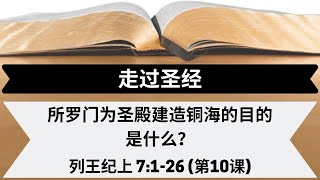 走过圣经

所罗门为圣殿建造铜海的目的是什么?

列王纪上 7:1-26 (第10课)